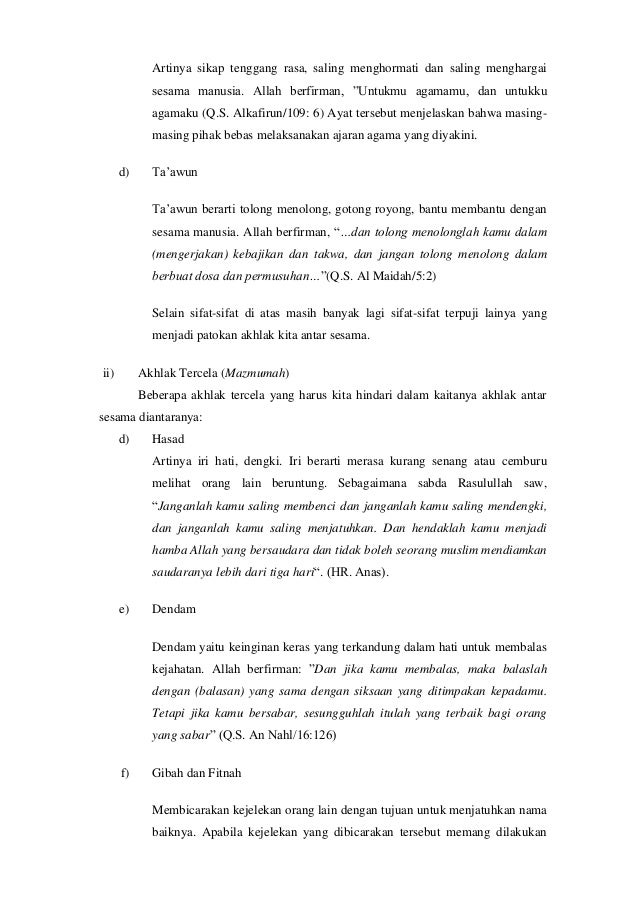 Artinya sikap tenggang rasa, saling menghormati dan saling menghargai sesama manusia. Allah berfirman, "Untukmu agamamu, dan untukku agamaku (Q.S. Alkafirun/109: 6) Ayat tersebut menjelaskan bahwa masing-masing pihak bebas melaksanakan ajaran agama yang diyakini.

d) Ta'awun

Ta'awun berarti tolong menolong, gotong royong, bantu membantu dengan sesama manusia. Allah berfirman, "...dan tolong menolonglah kamu dalam (mengerjakan) kebajikan dan takwa, dan jangan tolong menolong dalam berbuat dosa dan permusuhan..."(Q.S. Al Maidah/5:2)

Selain sifat-sifat di atas masih banyak lagi sifat-sifat terpuji lainya yang menjadi patokan akhlak kita antar sesama.

ii) Akhlak Tercela (Mazmumah)

Beberapa akhlak tercela yang harus kita hindari dalam kaitanya akhlak antar sesama diantaranya:

d) Hasad

Artinya iri hati, dengki. Iri berarti merasa kurang senang atau cemburu melihat orang lain beruntung. Sebagaimana sabda Rasulullah saw, "Janganlah kamu saling membenci dan janganlah kamu saling mendengki, dan janganlah kamu saling menjatuhkan. Dan hendaklah kamu menjadi hamba Allah yang bersaudara dan tidak boleh seorang muslim mendiamkan saudaranya lebih dari tiga hari". (HR. Anas).

e) Dendam

Dendam yaitu keinginan keras yang terkandung dalam hati untuk membalas kejahatan. Allah berfirman: "Dan jika kamu membalas, maka balaslah dengan (balasan) yang sama dengan siksaan yang ditimpakan kepadamu. Tetapi jika kamu bersabar, sesungguhlah itulah yang terbaik bagi orang yang sabar" (Q.S. An Nahl/16:126)

f) Gibah dan Fitnah

Membicarakan kejelekan orang lain dengan tujuan untuk menjatuhkan nama baiknya. Apabila kejelekan yang dibicarakan tersebut memang dilakukan